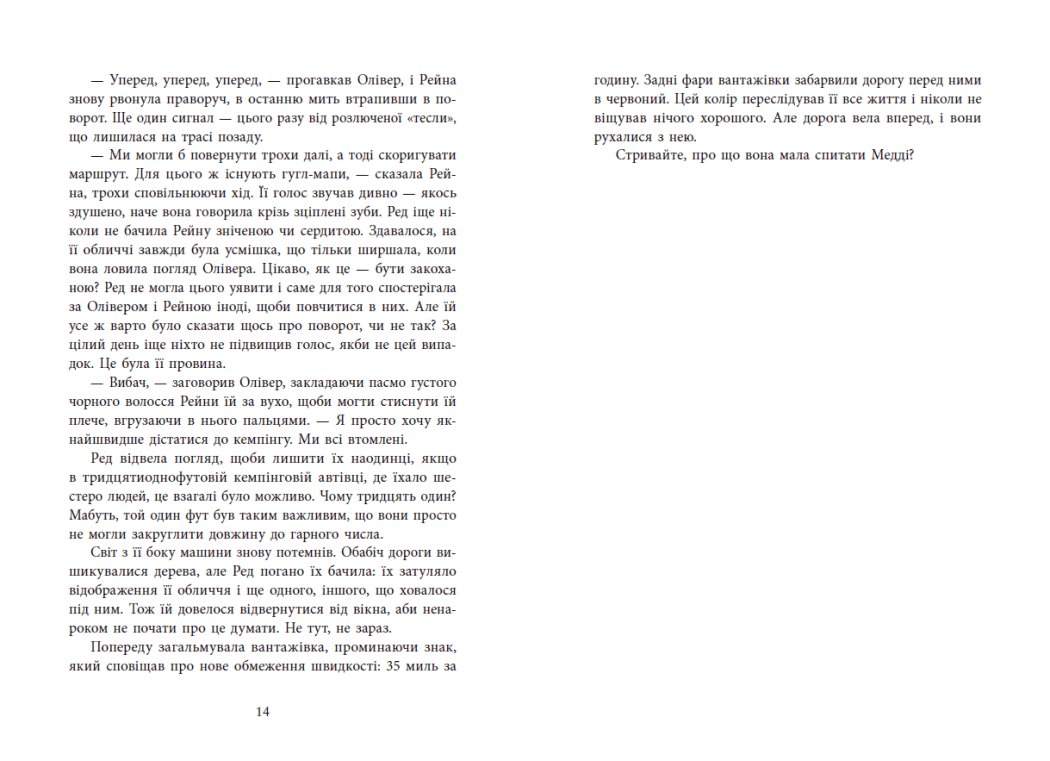 — Уперед, уперед, уперед, — прогавкав Олівер, і Рейна знову рвонула праворуч, в останню мить втрапивши в поворот. Ще один сигнал — цього разу від розлюченої «тесли», що лишилася на трасі позаду.

— Ми могли б повернути трохи далі, а тоді скоригувати маршрут. Для цього ж існують гугл-мапи, — сказала Рейна, трохи сповільнюючи хід. Її голос звучав дивно — якось здушено, наче вона говорила крізь зціплені зуби. Ред іще ніколи не бачила Рейну зніченою чи сердитою. Здавалося, на її обличчі завжди була усмішка, що тільки ширшала, коли вона ловила погляд Олівера. Цікаво, як це — бути закоханою? Ред не могла цього уявити і саме для того спостерігала за Олівером і Рейною іноді, щоби повчитися в них. Але їй усе ж варто було сказати щось про поворот, чи не так? За цілий день іще ніхто не підвищив голос, якби не цей випадок. Це була її провина.

— Вибач, — заговорив Олівер, закладаючи пасмо густого чорного волосся Рейни їй за вухо, щоби могти стиснути їй плече, вгрузаючи в нього пальцями. — Я просто хочу якнайшвидше дістатися до кемпінгу. Ми всі втомлені.

Ред відвела погляд, щоби лишити їх наодинці, якщо в тридцятиоднофутовій кемпінговій автівці, де їхало шестеро людей, це взагалі було можливо. Чому тридцять один? Мабуть, той один фут був таким важливим, що вони просто не могли закруглити довжину до гарного числа.

Світ з її боку машини знову потемнів. Обабіч дороги вишикувалися дерева, але Ред погано їх бачила: їх затуляло відображення її обличчя і ще одного, іншого, що ховалося під ним. Тож їй довелося відвернутися від вікна, аби ненароком не почати про це думати. Не тут, не зараз.

Попереду загальмувала вантажівка, проминаючи знак, який сповіщав про нове обмеження швидкості: 35 миль за

14

годину. Задні фари вантажівки забарвили дорогу перед ними в червоний. Цей колір переслідував її все життя і ніколи не віщував нічого хорошого. Але дорога вела вперед, і вони рухалися з нею.

Стривайте, про що вона мала спитати Медді?